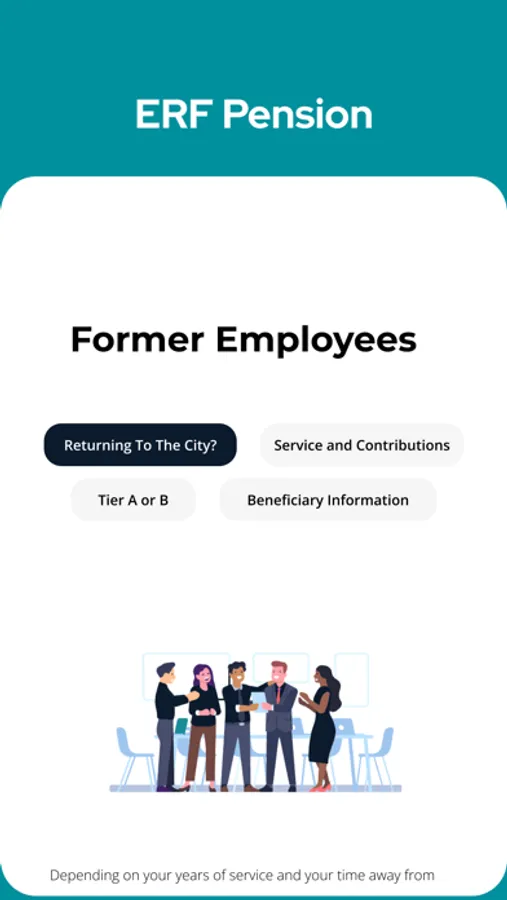 ERF Pension

Former Employees

Returning To The City?

Service and Contributions

Tier A or B

Beneficiary Information

Depending on your years of service and your time away from